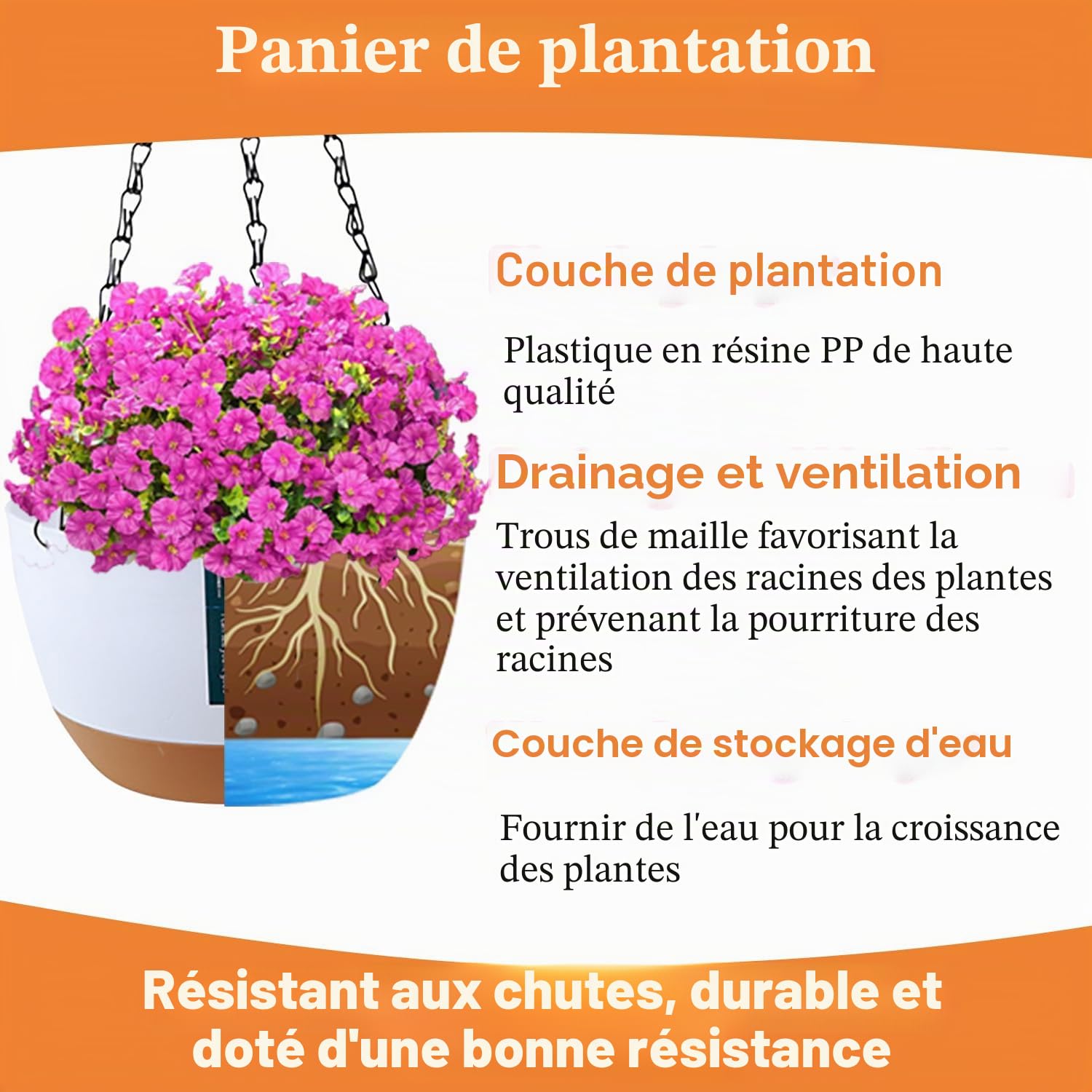 Panier de plantation

Couche de plantation

Plastique en résine PP de haute qualité

Drainage et ventilation

Trous de maille favorisant la ventilation des racines des plantes et prévenant la pourriture des racines

Couche de stockage d'eau

Fournir de l'eau pour la croissance des plantes

Résistant aux chutes, durable et doté d'une bonne résistance